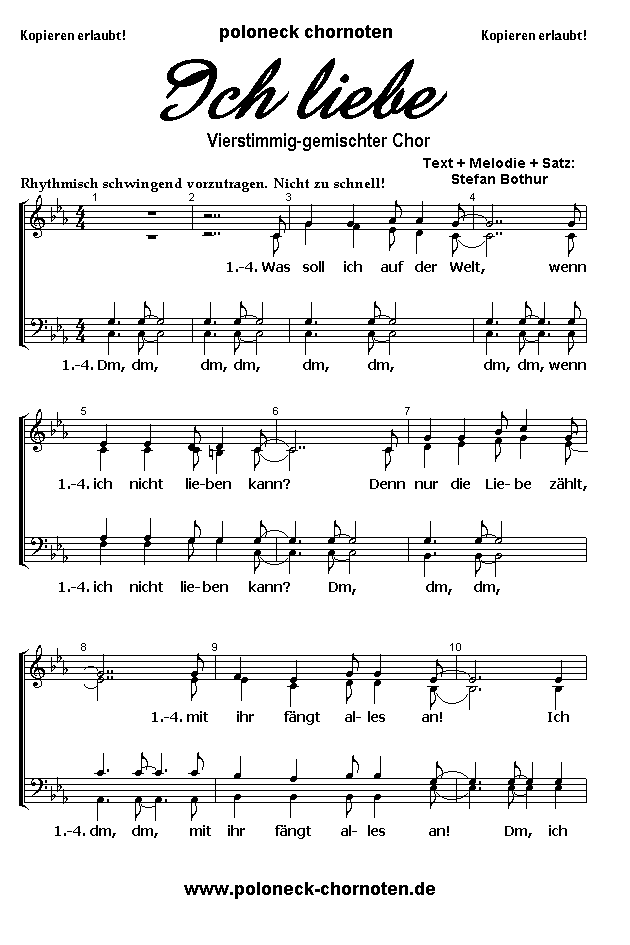 Kopieren erlaubt!

poloneck chornoten

Kopieren erlaubt!

Ich liebe

Vierstimmig-gemischter Chor

Text + Melodie + Satz: Stefan Bothur

Rhythmisch schwingend vorzutragen. Nicht zu schnell!

1 2 3 4

1.-4. Was soll ich auf der Welt, wenn

1.-4. Dm, dm, dm, dm, dm, dm, dm, dm, wenn

5 6 7

1.-4. ich nicht lie-ben kann? Denn nur die Lie-be zählt,

1.-4. ich nicht lie-ben kann? Dm, dm, dm,

8 9 10

1.-4. mit ihr fängt al-les an! Ich

1.-4. dm, dm, mit ihr fängt al-les an! Dm, ich

www.poloneck-chornoten.de